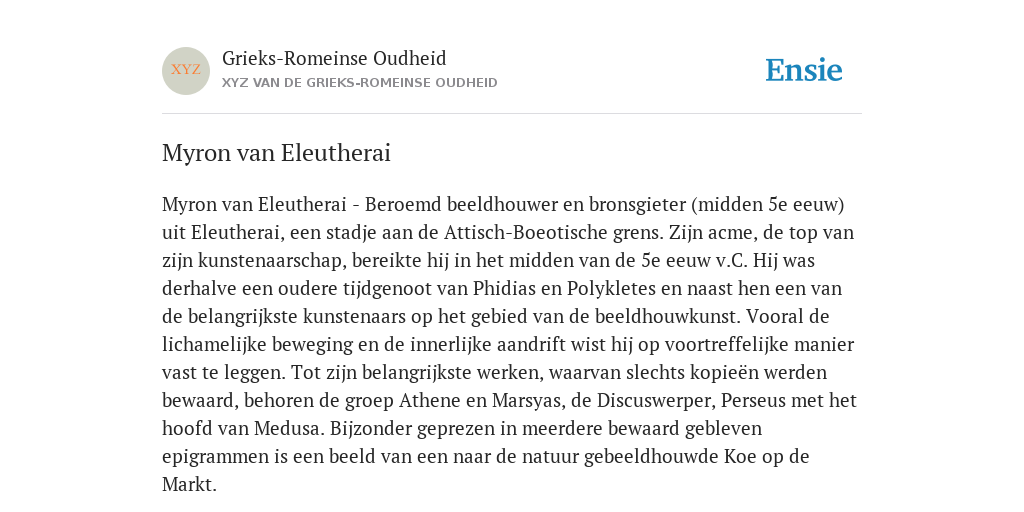 XYZ

Grieks-Romeinse Oudheid
XYZ VAN DE GRIEKS-ROMEINSE OUDHEID

Ensie

Myron van Eleutherai

Myron van Eleutherai - Beroemd beeldhouwer en bronsgieter (midden 5e eeuw) uit Eleutherai, een stadje aan de Attisch-Boeotische grens. Zijn acme, de top van zijn kunstenaarschap, bereikte hij in het midden van de 5e eeuw v.C. Hij was derhalve een oudere tijdgenoot van Phidias en Polykletes en naast hen een van de belangrijkste kunstenaars op het gebied van de beeldhouwkunst. Vooral de lichamelijke beweging en de innerlijke aandrift wist hij op voortreffelijke manier vast te leggen. Tot zijn belangrijkste werken, waarvan slechts kopieën werden bewaard, behoren de groep Athene en Marsyas, de Discuswerper, Perseus met het hoofd van Medusa. Bijzonder geprezen in meerdere bewaard gebleven epigrammen is een beeld van een naar de natuur gebeeldhouwde Koe op de Markt.